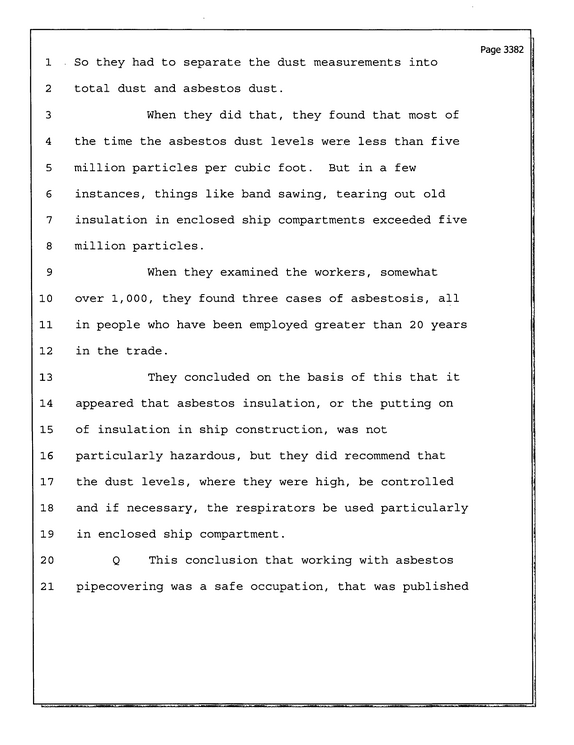 Page 3382

1 So they had to separate the dust measurements into

2 total dust and asbestos dust.

3 When they did that, they found that most of

4 the time the asbestos dust levels were less than five

5 million particles per cubic foot. But in a few

6 instances, things like band sawing, tearing out old

7 insulation in enclosed ship compartments exceeded five

8 million particles.

9 When they examined the workers, somewhat

10 over 1,000, they found three cases of asbestosis, all

11 in people who have been employed greater than 20 years

12 in the trade.

13 They concluded on the basis of this that it

14 appeared that asbestos insulation, or the putting on

15 of insulation in ship construction, was not

16 particularly hazardous, but they did recommend that

17 the dust levels, where they were high, be controlled

18 and if necessary, the respirators be used particularly

19 in enclosed ship compartment.

20 Q This conclusion that working with asbestos

21 pipecovering was a safe occupation, that was published